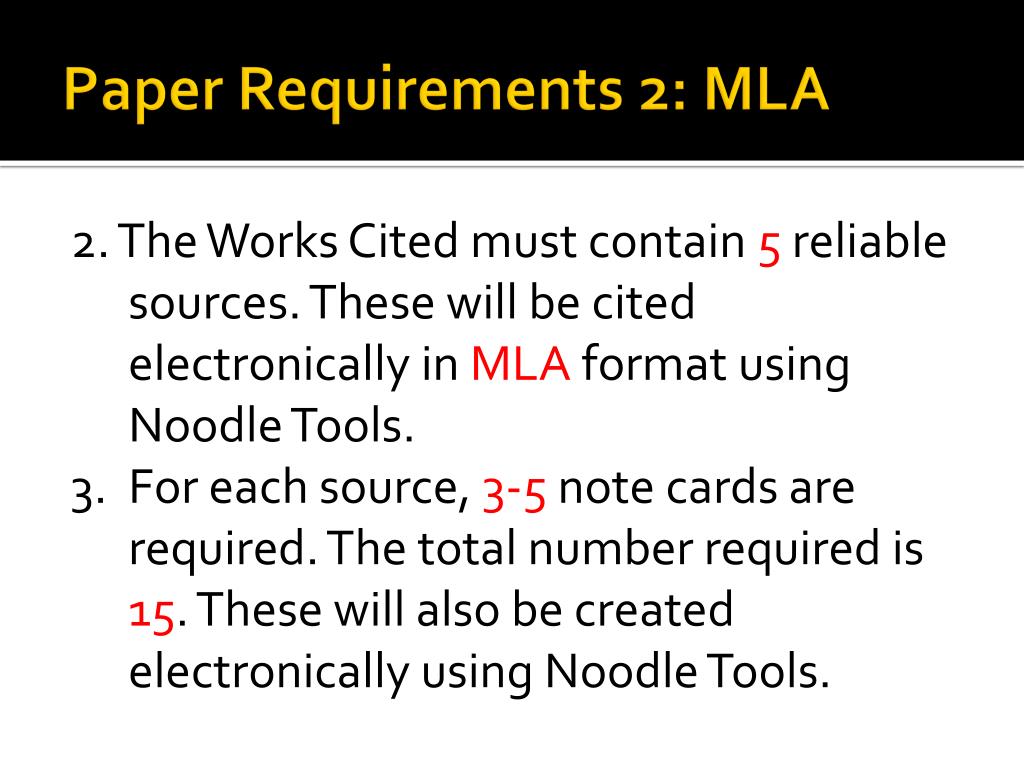 Paper Requirements 2: MLA

2. The Works Cited must contain 5 reliable sources. These will be cited electronically in MLA format using Noodle Tools.

3. For each source, 3-5 note cards are required. The total number required is 15. These will also be created electronically using Noodle Tools.